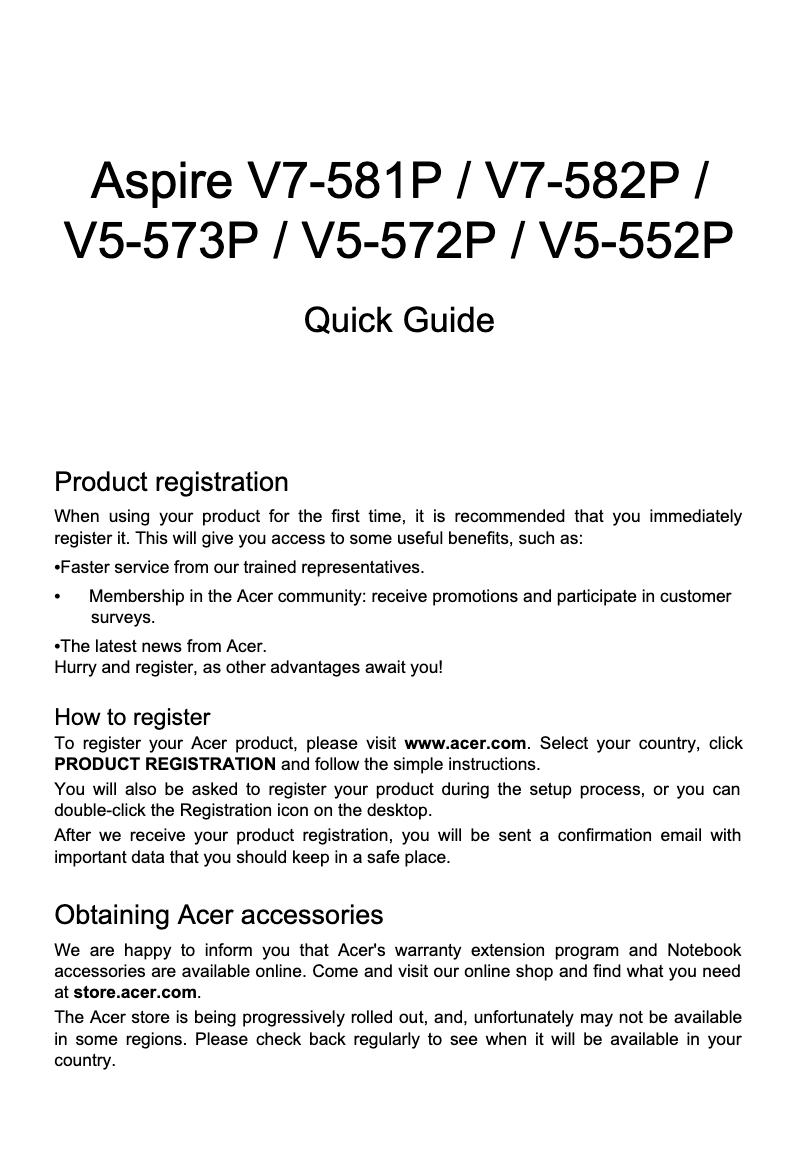 Aspire V7-581P / V7-582P / V5-573P / V5-572P / V5-552P

Quick Guide

Product registration

When using your product for the first time, it is recommended that you immediately register it. This will give you access to some useful benefits, such as:

•Faster service from our trained representatives.

• Membership in the Acer community: receive promotions and participate in customer surveys.

•The latest news from Acer.
Hurry and register, as other advantages await you!

How to register

To register your Acer product, please visit www.acer.com. Select your country, click PRODUCT REGISTRATION and follow the simple instructions.

You will also be asked to register your product during the setup process, or you can double-click the Registration icon on the desktop.

After we receive your product registration, you will be sent a confirmation email with important data that you should keep in a safe place.

Obtaining Acer accessories

We are happy to inform you that Acer's warranty extension program and Notebook accessories are available online. Come and visit our online shop and find what you need at store.acer.com.

The Acer store is being progressively rolled out, and, unfortunately may not be available in some regions. Please check back regularly to see when it will be available in your country.